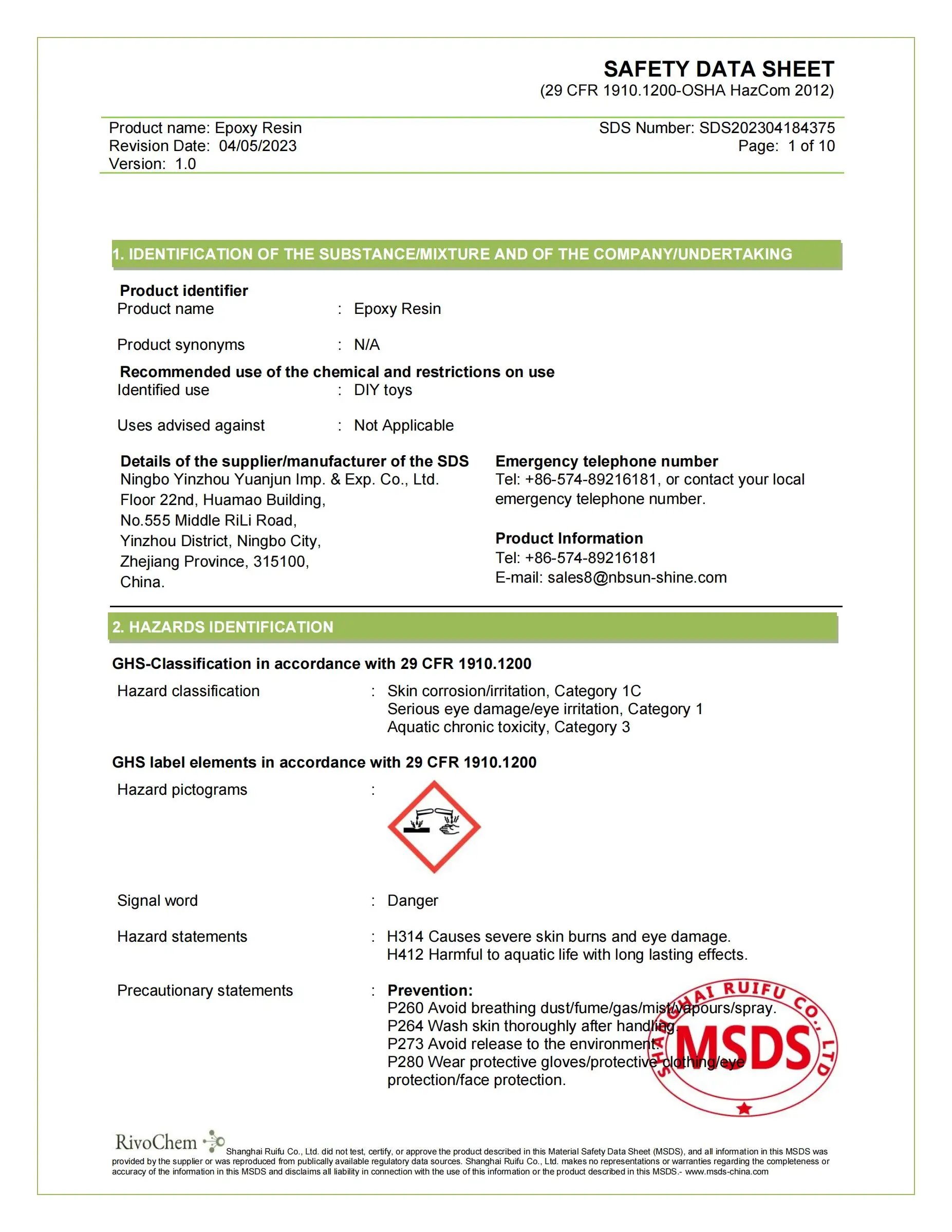 SAFETY DATA SHEET
(29 CFR 1910.1200-OSHA HazCom 2012)

Product name: Epoxy Resin
Revision Date: 04/05/2023
Version: 1.0

SDS Number: SDS202304184375
Page: 1 of 10

1. IDENTIFICATION OF THE SUBSTANCE/MIXTURE AND OF THE COMPANY/UNDERTAKING

Product identifier
Product name : Epoxy Resin

Product synonyms : N/A

Recommended use of the chemical and restrictions on use
Identified use : DIY toys

Uses advised against : Not Applicable

Details of the supplier/manufacturer of the SDS
Ningbo Yinzhou Yuanjun Imp. & Exp. Co., Ltd.
Floor 22nd, Huamao Building,
No.555 Middle RiLi Road,
Yinzhou District, Ningbo City,
Zhejiang Province, 315100,
China.

Emergency telephone number
Tel: +86-574-89216181, or contact your local emergency telephone number.

Product Information
Tel: +86-574-89216181
E-mail: sales8@nbsun-shine.com

2. HAZARDS IDENTIFICATION

GHS-Classification in accordance with 29 CFR 1910.1200
Hazard classification : Skin corrosion/irritation, Category 1C
Serious eye damage/eye irritation, Category 1
Aquatic chronic toxicity, Category 3

GHS label elements in accordance with 29 CFR 1910.1200
Hazard pictograms :

Signal word : Danger

Hazard statements : H314 Causes severe skin burns and eye damage.
H412 Harmful to aquatic life with long lasting effects.

Precautionary statements : Prevention:
P260 Avoid breathing dust/fume/gas/mist/vapours/spray.
P264 Wash skin thoroughly after handling.
P273 Avoid release to the environment.
P280 Wear protective gloves/protective clothing/eye protection/face protection.

SHANGHAI RUIFU CO., LTD
MSDS

RivoChem Shanghai Ruifu Co., Ltd. did not test, certify, or approve the product described in this Material Safety Data Sheet (MSDS), and all information in this MSDS was provided by the supplier or was reproduced from publically available regulatory data sources. Shanghai Ruifu Co., Ltd. makes no representations or warranties regarding the completeness or accuracy of the information in this MSDS and disclaims all liability in connection with the use of this information or the product described in this MSDS.- www.msds-china.com